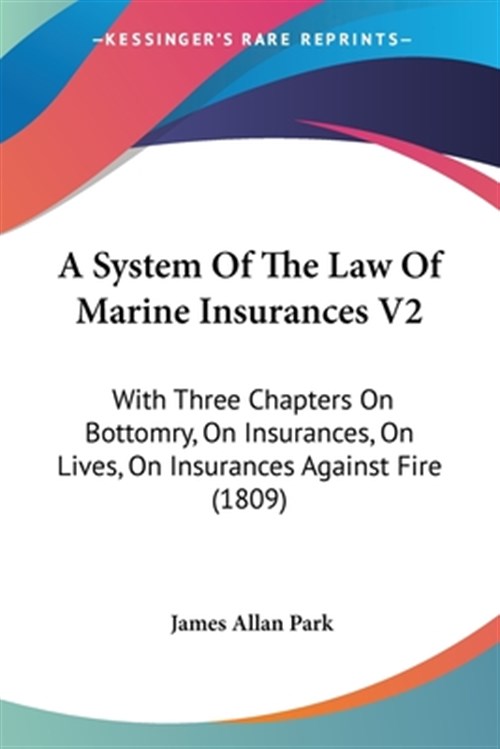 —KESSINGER'S RARE REPRINTS—

A System Of The Law Of Marine Insurances V2

With Three Chapters On Bottomry, On Insurances, On Lives, On Insurances Against Fire (1809)

James Allan Park